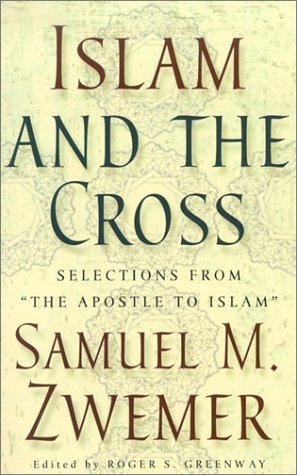 ISLAM AND THE CROSS

SELECTIONS FROM "THE APOSTLE TO ISLAM"

SAMUEL M. ZWEMER

Edited by ROGER S. GREENWAY